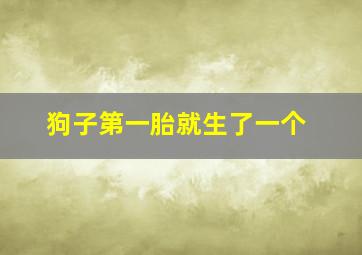 狗子第一胎就生了一个